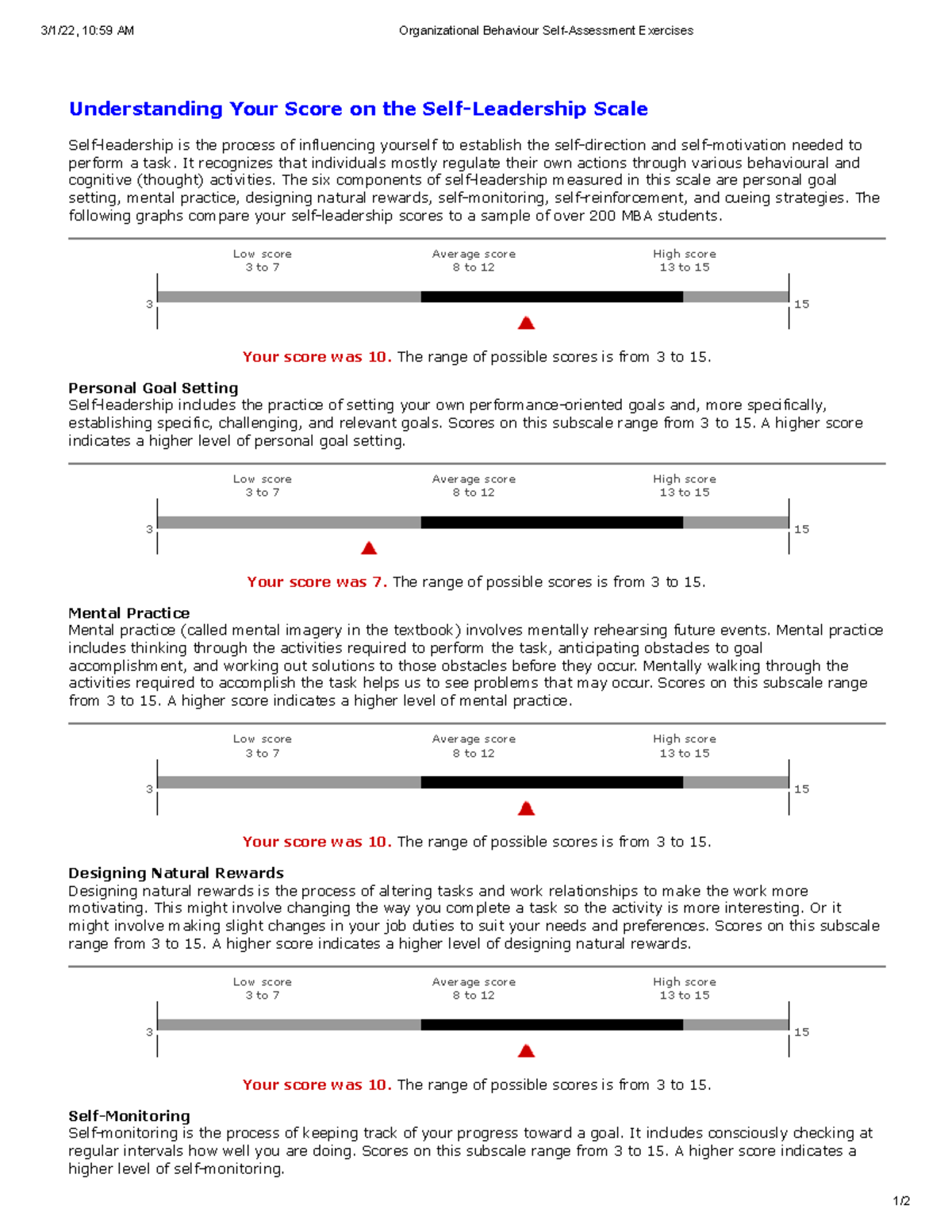 3/1/22, 10:59 AM Organizational Behaviour Self-Assessment Exercises

Understanding Your Score on the Self-Leadership Scale

Self-leadership is the process of influencing yourself to establish the self-direction and self-motivation needed to perform a task. It recognizes that individuals mostly regulate their own actions through various behavioural and cognitive (thought) activities. The six components of self-leadership measured in this scale are personal goal setting, mental practice, designing natural rewards, self-monitoring, self-reinforcement, and cueing strategies. The following graphs compare your self-leadership scores to a sample of over 200 MBA students.

Low score 3 to 7
Average score 8 to 12
High score 13 to 15
3
15

Your score was 10. The range of possible scores is from 3 to 15.

Personal Goal Setting
Self-leadership includes the practice of setting your own performance-oriented goals and, more specifically, establishing specific, challenging, and relevant goals. Scores on this subscale range from 3 to 15. A higher score indicates a higher level of personal goal setting.

Low score 3 to 7
Average score 8 to 12
High score 13 to 15
3
15

Your score was 7. The range of possible scores is from 3 to 15.

Mental Practice
Mental practice (called mental imagery in the textbook) involves mentally rehearsing future events. Mental practice includes thinking through the activities required to perform the task, anticipating obstacles to goal accomplishment, and working out solutions to those obstacles before they occur. Mentally walking through the activities required to accomplish the task helps us to see problems that may occur. Scores on this subscale range from 3 to 15. A higher score indicates a higher level of mental practice.

Low score 3 to 7
Average score 8 to 12
High score 13 to 15
3
15

Your score was 10. The range of possible scores is from 3 to 15.

Designing Natural Rewards
Designing natural rewards is the process of altering tasks and work relationships to make the work more motivating. This might involve changing the way you complete a task so the activity is more interesting. Or it might involve making slight changes in your job duties to suit your needs and preferences. Scores on this subscale range from 3 to 15. A higher score indicates a higher level of designing natural rewards.

Low score 3 to 7
Average score 8 to 12
High score 13 to 15
3
15

Your score was 10. The range of possible scores is from 3 to 15.

Self-Monitoring
Self-monitoring is the process of keeping track of your progress toward a goal. It includes consciously checking at regular intervals how well you are doing. Scores on this subscale range from 3 to 15. A higher score indicates a higher level of self-monitoring.

1/2